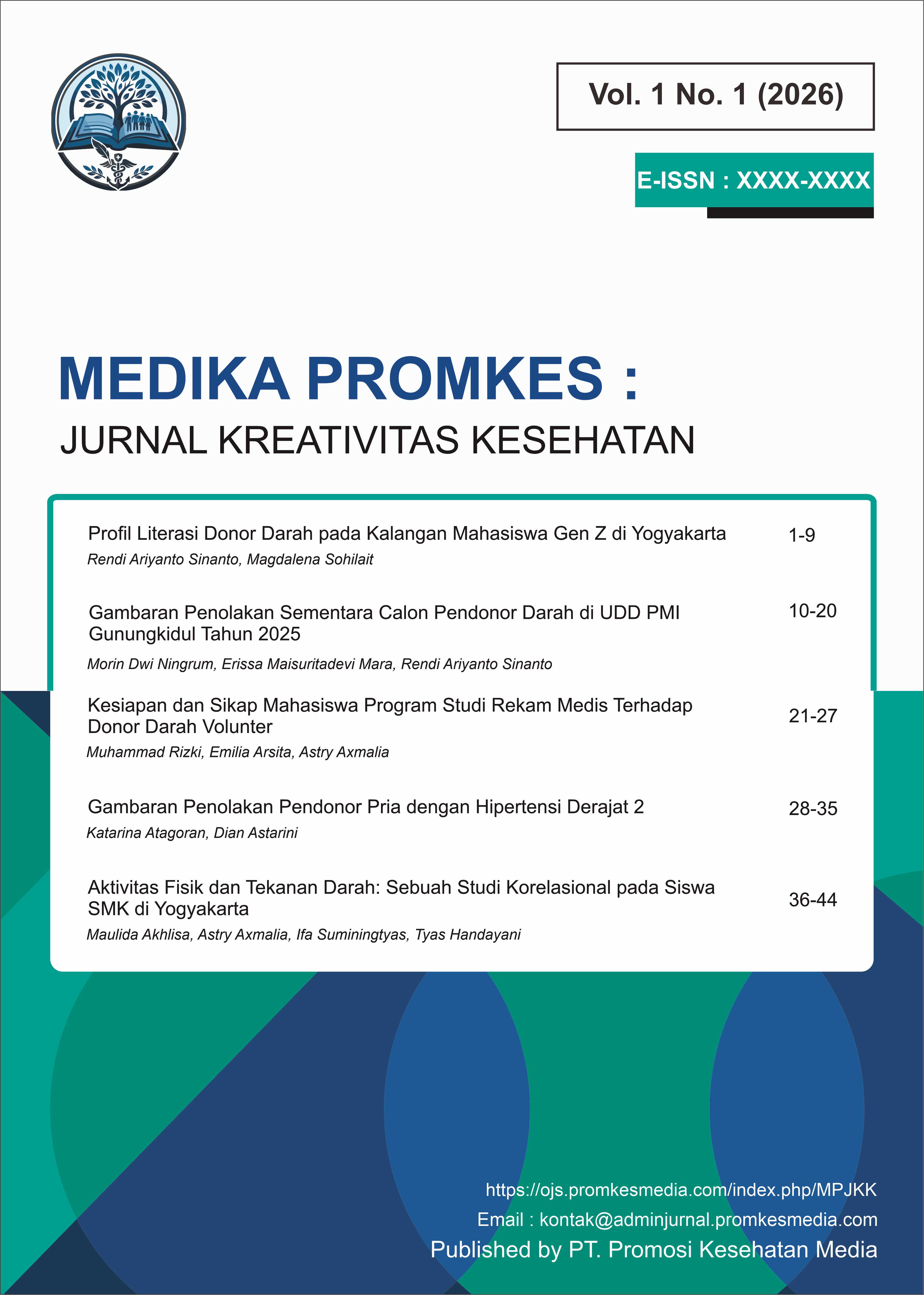 Vol. 1 No. 1 (2026)

E-ISSN : XXXX-XXXX

MEDIKA PROMKES :
JURNAL KREATIVITAS KESEHATAN

Profil Literasi Donor Darah pada Kalangan Mahasiswa Gen Z di Yogyakarta 1-9
Rendi Ariyanto Sinanto, Magdalena Sohilait

Gambaran Penolakan Sementara Calon Pendonor Darah di UDD PMI Gunungkidul Tahun 2025 10-20
Morin Dwi Ningrum, Erissa Maisuritadevi Mara, Rendi Ariyanto Sinanto

Kesiapan dan Sikap Mahasiswa Program Studi Rekam Medis Terhadap Donor Darah Volunter 21-27
Muhammad Rizki, Emilia Arsita, Astry Axmalia

Gambaran Penolakan Pendonor Pria dengan Hipertensi Derajat 2 28-35
Katarina Atagoran, Dian Astarini

Aktivitas Fisik dan Tekanan Darah: Sebuah Studi Korelasional pada Siswa SMK di Yogyakarta 36-44
Maulida Akhlisa, Astry Axmalia, Ifa Suminingtyas, Tyas Handayani

https://ojs.promkesmedia.com/index.php/MPJKK
Email : kontak@adminjurnal.promkesmedia.com
Published by PT. Promosi Kesehatan Media